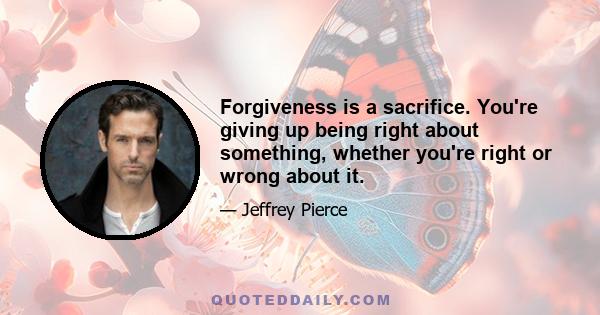 Forgiveness is a sacrifice. You're giving up being right about something, whether you're right or wrong about it.

— Jeffrey Pierce

QUOTEDDAILY.COM